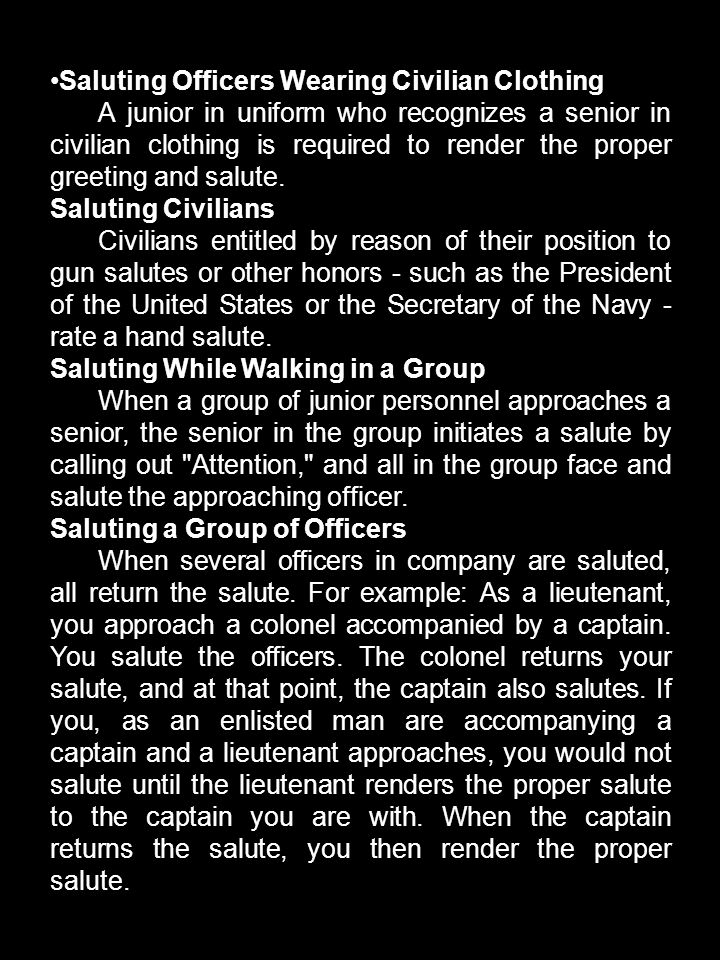 •Saluting Officers Wearing Civilian Clothing
A junior in uniform who recognizes a senior in civilian clothing is required to render the proper greeting and salute.
Saluting Civilians
Civilians entitled by reason of their position to gun salutes or other honors - such as the President of the United States or the Secretary of the Navy - rate a hand salute.
Saluting While Walking in a Group
When a group of junior personnel approaches a senior, the senior in the group initiates a salute by calling out "Attention," and all in the group face and salute the approaching officer.
Saluting a Group of Officers
When several officers in company are saluted, all return the salute. For example: As a lieutenant, you approach a colonel accompanied by a captain. You salute the officers. The colonel returns your salute, and at that point, the captain also salutes. If you, as an enlisted man are accompanying a captain and a lieutenant approaches, you would not salute until the lieutenant renders the proper salute to the captain you are with. When the captain returns the salute, you then render the proper salute.